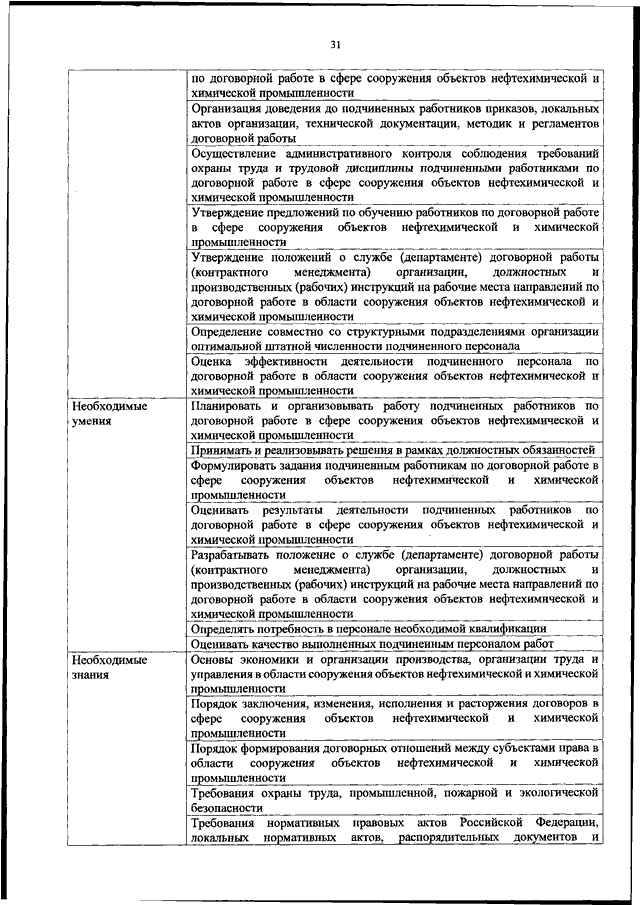 31

| | |
|---|---|
| | по договорной работе в сфере сооружения объектов нефтехимической и химической промышленности |
| | Организация доведения до подчиненных работников приказов, локальных актов организации, технической документации, методик и регламентов договорной работы |
| | Осуществление административного контроля соблюдения требований охраны труда и трудовой дисциплины подчиненными работниками по договорной работе в сфере сооружения объектов нефтехимической и химической промышленности |
| | Утверждение предложений по обучению работников по договорной работе в сфере сооружения объектов нефтехимической и химической промышленности |
| | Утверждение положений о службе (департаменте) договорной работы (контрактного менеджмента) организации, должностных и производственных (рабочих) инструкций на рабочие места направлений по договорной работе в области сооружения объектов нефтехимической и химической промышленности |
| | Определение совместно со структурными подразделениями организации оптимальной штатной численности подчиненного персонала |
| | Оценка эффективности деятельности подчиненного персонала по договорной работе в области сооружения объектов нефтехимической и химической промышленности |
| Необходимые умения | Планировать и организовывать работу подчиненных работников по договорной работе в сфере сооружения объектов нефтехимической и химической промышленности |
| | Принимать и реализовывать решения в рамках должностных обязанностей |
| | Формулировать задания подчиненным работникам по договорной работе в сфере сооружения объектов нефтехимической и химической промышленности |
| | Оценивать результаты деятельности подчиненных работников по договорной работе в сфере сооружения объектов нефтехимической и химической промышленности |
| | Разрабатывать положение о службе (департаменте) договорной работы (контрактного менеджмента) организации, должностных и производственных (рабочих) инструкций на рабочие места направлений по договорной работе в области сооружения объектов нефтехимической и химической промышленности |
| | Определять потребность в персонале необходимой квалификации |
| | Оценивать качество выполненных подчиненным персоналом работ |
| Необходимые знания | Основы экономики и организации производства, организации труда и управления в области сооружения объектов нефтехимической и химической промышленности |
| | Порядок заключения, изменения, исполнения и расторжения договоров в сфере сооружения объектов нефтехимической и химической промышленности |
| | Порядок формирования договорных отношений между субъектами права в области сооружения объектов нефтехимической и химической промышленности |
| | Требования охраны труда, промышленной, пожарной и экологической безопасности |
| | Требования нормативных правовых актов Российской Федерации, локальных нормативных актов, распорядительных документов и |